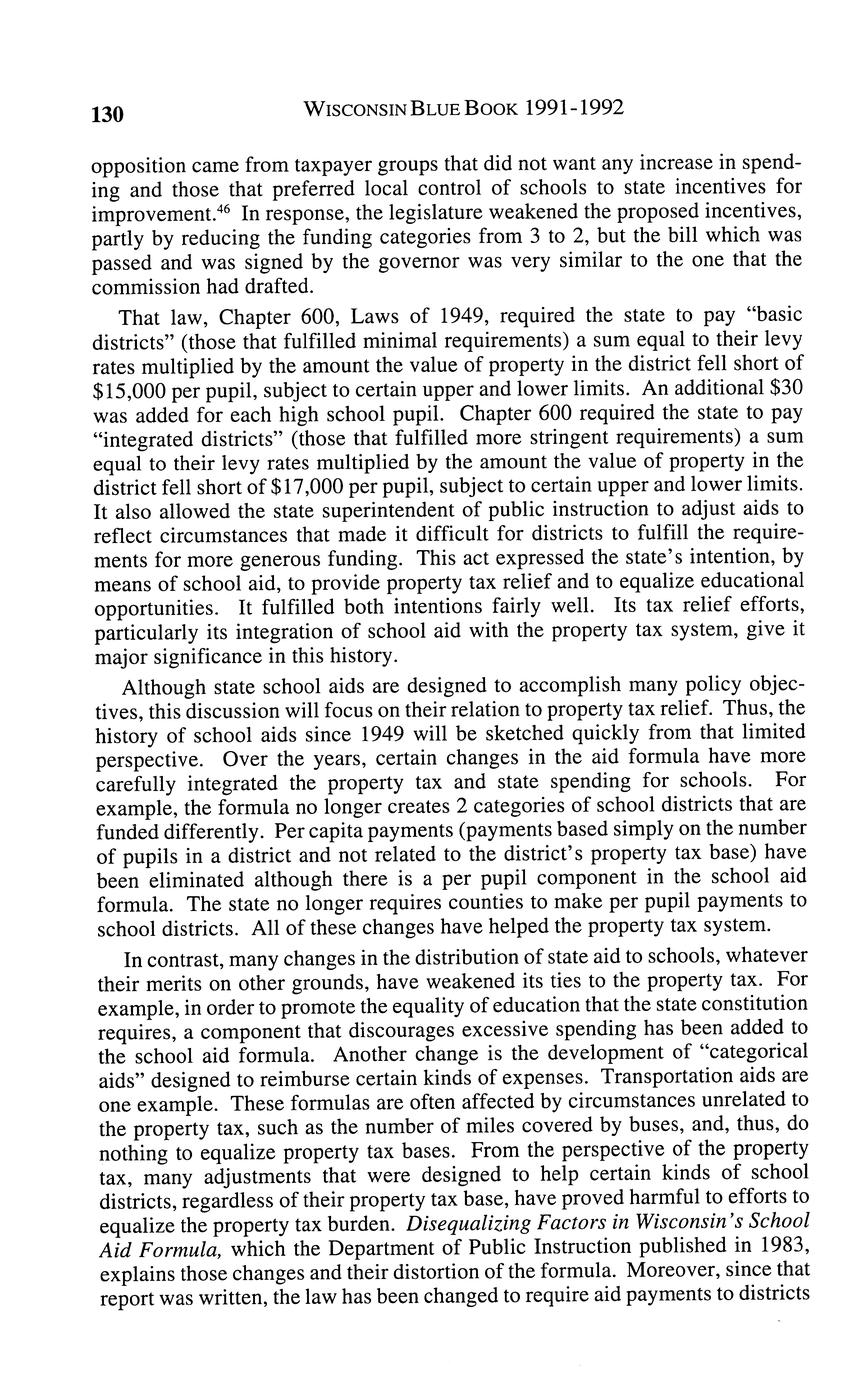 130 WISCONSIN BLUE BOOK 1991-1992

opposition came from taxpayer groups that did not want any increase in spending and those that preferred local control of schools to state incentives for improvement.$^{46}$ In response, the legislature weakened the proposed incentives, partly by reducing the funding categories from 3 to 2, but the bill which was passed and was signed by the governor was very similar to the one that the commission had drafted.

That law, Chapter 600, Laws of 1949, required the state to pay "basic districts" (those that fulfilled minimal requirements) a sum equal to their levy rates multiplied by the amount the value of property in the district fell short of \$15,000 per pupil, subject to certain upper and lower limits. An additional \$30 was added for each high school pupil. Chapter 600 required the state to pay "integrated districts" (those that fulfilled more stringent requirements) a sum equal to their levy rates multiplied by the amount the value of property in the district fell short of \$17,000 per pupil, subject to certain upper and lower limits. It also allowed the state superintendent of public instruction to adjust aids to reflect circumstances that made it difficult for districts to fulfill the requirements for more generous funding. This act expressed the state's intention, by means of school aid, to provide property tax relief and to equalize educational opportunities. It fulfilled both intentions fairly well. Its tax relief efforts, particularly its integration of school aid with the property tax system, give it major significance in this history.

Although state school aids are designed to accomplish many policy objectives, this discussion will focus on their relation to property tax relief. Thus, the history of school aids since 1949 will be sketched quickly from that limited perspective. Over the years, certain changes in the aid formula have more carefully integrated the property tax and state spending for schools. For example, the formula no longer creates 2 categories of school districts that are funded differently. Per capita payments (payments based simply on the number of pupils in a district and not related to the district's property tax base) have been eliminated although there is a per pupil component in the school aid formula. The state no longer requires counties to make per pupil payments to school districts. All of these changes have helped the property tax system.

In contrast, many changes in the distribution of state aid to schools, whatever their merits on other grounds, have weakened its ties to the property tax. For example, in order to promote the equality of education that the state constitution requires, a component that discourages excessive spending has been added to the school aid formula. Another change is the development of "categorical aids" designed to reimburse certain kinds of expenses. Transportation aids are one example. These formulas are often affected by circumstances unrelated to the property tax, such as the number of miles covered by buses, and, thus, do nothing to equalize property tax bases. From the perspective of the property tax, many adjustments that were designed to help certain kinds of school districts, regardless of their property tax base, have proved harmful to efforts to equalize the property tax burden. Disequalizing Factors in Wisconsin's School Aid Formula, which the Department of Public Instruction published in 1983, explains those changes and their distortion of the formula. Moreover, since that report was written, the law has been changed to require aid payments to districts